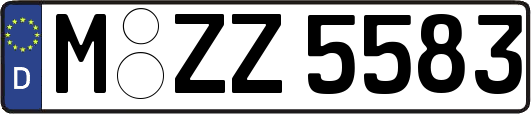 D

M ZZ 5583